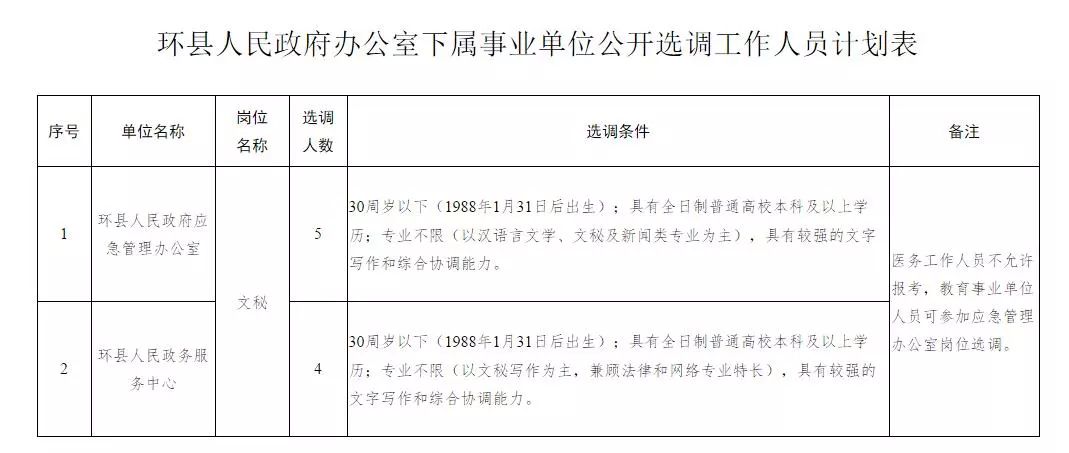 环县人民政府办公室下属事业单位公开选调工作人员计划表

| 序号 | 单位名称 | 岗位名称 | 选调人数 | 选调条件 | 备注 |
|---|---|---|---|---|---|
| 1 | 环县人民政府应急管理办公室 | 文秘 | 5 | 30周岁以下（1988年1月31日后出生）；具有全日制普通高校本科及以上学历；专业不限（以汉语言文学、文秘及新闻类专业为主），具有较强的文字写作和综合协调能力。 | 医务工作人员不允许报考，教育事业单位人员可参加应急管理办公室岗位选调。 |
| 2 | 环县人民政务服务中心 | 文秘 | 4 | 30周岁以下（1988年1月31日后出生）；具有全日制普通高校本科及以上学历；专业不限（以文秘写作为主，兼顾法律和网络专业特长），具有较强的文字写作和综合协调能力。 | 医务工作人员不允许报考，教育事业单位人员可参加应急管理办公室岗位选调。 |